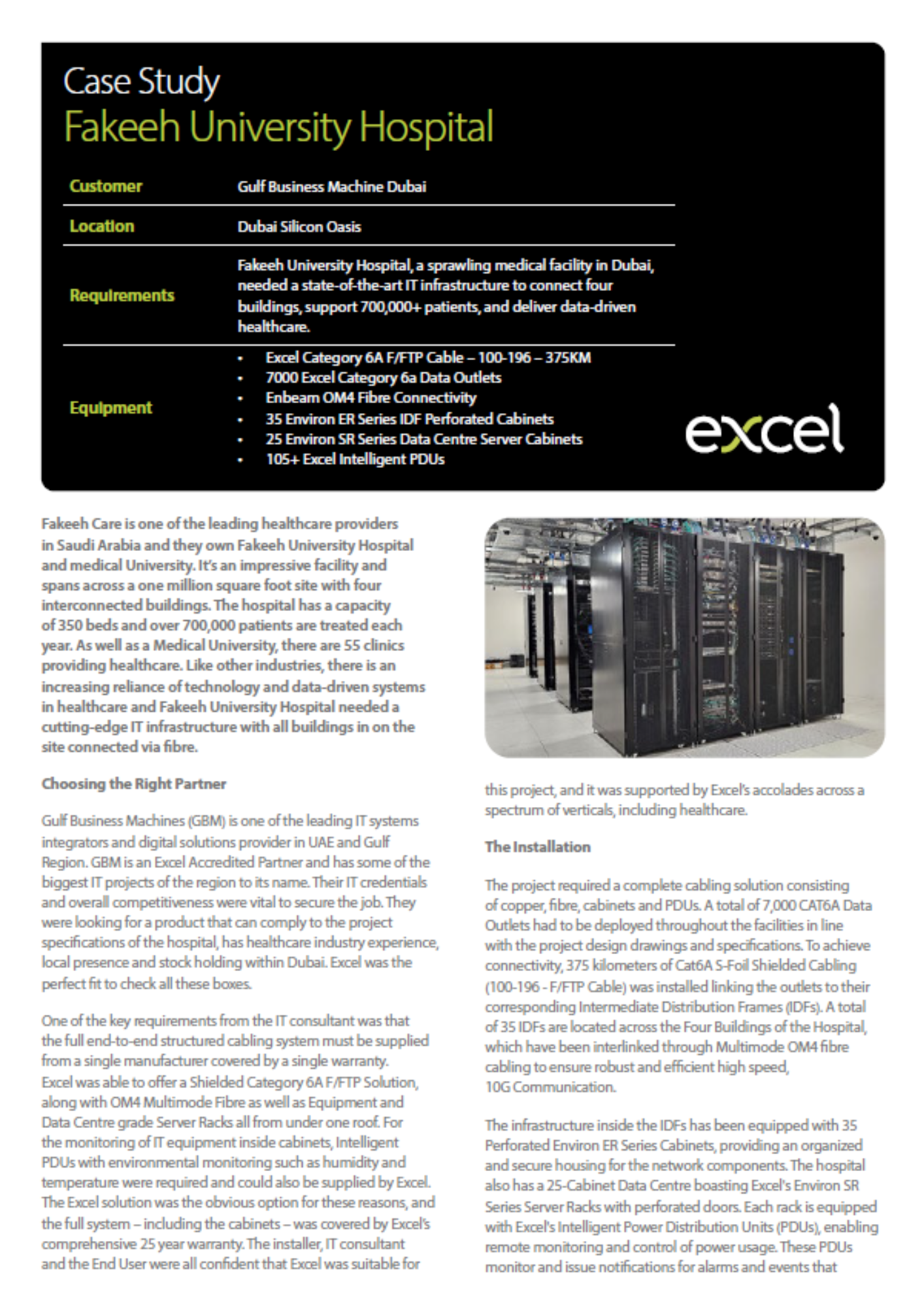 Case Study
Fakeeh University Hospital

| Customer | Gulf Business Machine Dubai |
|---|---|
| Location | Dubai Silicon Oasis |
| Requirements | Fakeeh University Hospital, a sprawling medical facility in Dubai, needed a state-of-the-art IT infrastructure to connect four buildings, support 700,000+ patients, and deliver data-driven healthcare. |
| Equipment | • Excel Category 6A F/FTP Cable – 100-196 – 375KM • 7000 Excel Category 6a Data Outlets • Enbeam OM4 Fibre Connectivity • 35 Environ ER Series IDF Perforated Cabinets • 25 Environ SR Series Data Centre Server Cabinets • 105+ Excel Intelligent PDUs |

excel

Fakeeh Care is one of the leading healthcare providers in Saudi Arabia and they own Fakeeh University Hospital and medical University. It's an impressive facility and spans across a one million square foot site with four interconnected buildings. The hospital has a capacity of 350 beds and over 700,000 patients are treated each year. As well as a Medical University, there are 55 clinics providing healthcare. Like other industries, there is an increasing reliance of technology and data-driven systems in healthcare and Fakeeh University Hospital needed a cutting-edge IT infrastructure with all buildings in on the site connected via fibre.

Choosing the Right Partner

Gulf Business Machines (GBM) is one of the leading IT systems integrators and digital solutions provider in UAE and Gulf Region. GBM is an Excel Accredited Partner and has some of the biggest IT projects of the region to its name. Their IT credentials and overall competitiveness were vital to secure the job. They were looking for a product that can comply to the project specifications of the hospital, has healthcare industry experience, local presence and stock holding within Dubai. Excel was the perfect fit to check all these boxes.

One of the key requirements from the IT consultant was that the full end-to-end structured cabling system must be supplied from a single manufacturer covered by a single warranty. Excel was able to offer a Shielded Category 6A F/FTP Solution, along with OM4 Multimode Fibre as well as Equipment and Data Centre grade Server Racks all from under one roof. For the monitoring of IT equipment inside cabinets, Intelligent PDUs with environmental monitoring such as humidity and temperature were required and could also be supplied by Excel. The Excel solution was the obvious option for these reasons, and the full system – including the cabinets – was covered by Excel's comprehensive 25 year warranty. The installer, IT consultant and the End User were all confident that Excel was suitable for this project, and it was supported by Excel's accolades across a spectrum of verticals, including healthcare.

The Installation

The project required a complete cabling solution consisting of copper, fibre, cabinets and PDUs. A total of 7,000 CAT6A Data Outlets had to be deployed throughout the facilities in line with the project design drawings and specifications. To achieve connectivity, 375 kilometers of Cat6A S-Foil Shielded Cabling (100-196 - F/FTP Cable) was installed linking the outlets to their corresponding Intermediate Distribution Frames (IDFs). A total of 35 IDFs are located across the Four Buildings of the Hospital, which have been interlinked through Multimode OM4 fibre cabling to ensure robust and efficient high speed, 10G Communication.

The infrastructure inside the IDFs has been equipped with 35 Perforated Environ ER Series Cabinets, providing an organized and secure housing for the network components. The hospital also has a 25-Cabinet Data Centre boasting Excel's Environ SR Series Server Racks with perforated doors. Each rack is equipped with Excel's Intelligent Power Distribution Units (PDUs), enabling remote monitoring and control of power usage. These PDUs monitor and issue notifications for alarms and events that